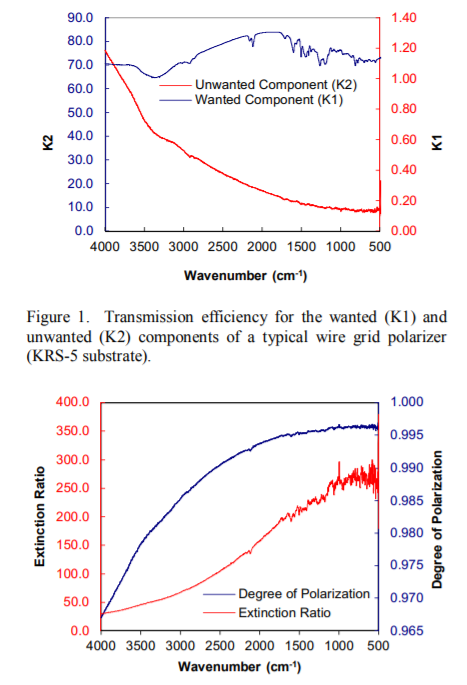 90.0
80.0
70.0
60.0
50.0
40.0
30.0
20.0
10.0
0.0

K2

1.40
1.20
1.00
0.80
0.60
0.40
0.20
0.00

K1

Unwanted Component (K2)
Wanted Component (K1)

4000 3500 3000 2500 2000 1500 1000 500

Wavenumber (cm$^{-1}$)

Figure 1. Transmission efficiency for the wanted (K1) and unwanted (K2) components of a typical wire grid polarizer (KRS-5 substrate).

400.0
350.0
300.0
250.0
200.0
150.0
100.0
50.0
0.0

Extinction Ratio

1.000
0.995
0.990
0.985
0.980
0.975
0.970
0.965

Degree of Polarization

Degree of Polarization
Extinction Ratio

4000 3500 3000 2500 2000 1500 1000 500

Wavenumber (cm$^{-1}$)